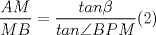 $\frac{AM}{MB} = \frac{tan\beta}{tan\angle BPM}(2)$